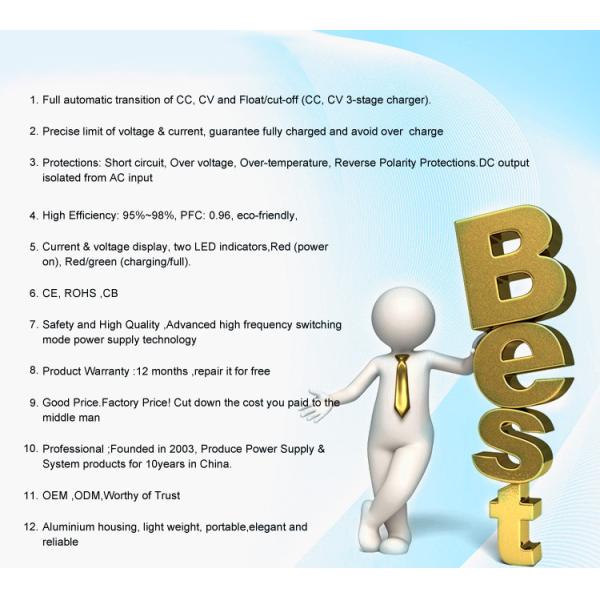 1. Full automatic transition of CC, CV and Float/cut-off (CC, CV 3-stage charger).

2. Precise limit of voltage & current, guarantee fully charged and avoid over  charge

3. Protections: Short circuit, Over voltage, Over-temperature, Reverse Polarity Protections.DC output isolated from AC input

4. High Efficiency: 95%~98%, PFC: 0.96, eco-friendly,

5. Current & voltage display, two LED indicators,Red (power on), Red/green (charging/full).

6. CE, ROHS ,CB

7. Safety and High Quality ,Advanced high frequency switching mode power supply technology

8. Product Warranty :12 months ,repair it for free

9. Good Price.Factory Price! Cut down the cost you paid to the middle man

10. Professional ;Founded in 2003, Produce Power Supply & System products for 10years in China.

11. OEM ,ODM,Worthy of Trust

12. Aluminium housing, light weight, portable,elegant and reliable

Best